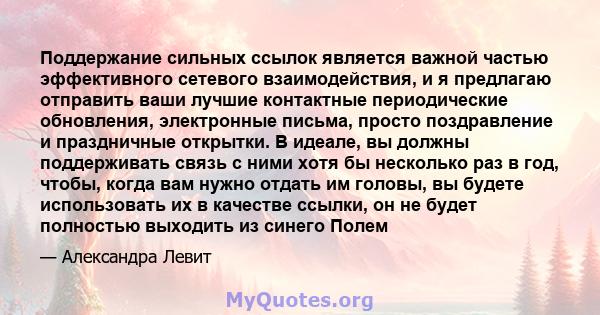 Поддержание сильных ссылок является важной частью эффективного сетевого взаимодействия, и я предлагаю отправить ваши лучшие контактные периодические обновления, электронные письма, просто поздравление и праздничные открытки. В идеале, вы должны поддерживать связь с ними хотя бы несколько раз в год, чтобы, когда вам нужно отдать им головы, вы будете использовать их в качестве ссылки, он не будет полностью выходить из синего Полем

— Александра Левит

MyQuotes.org